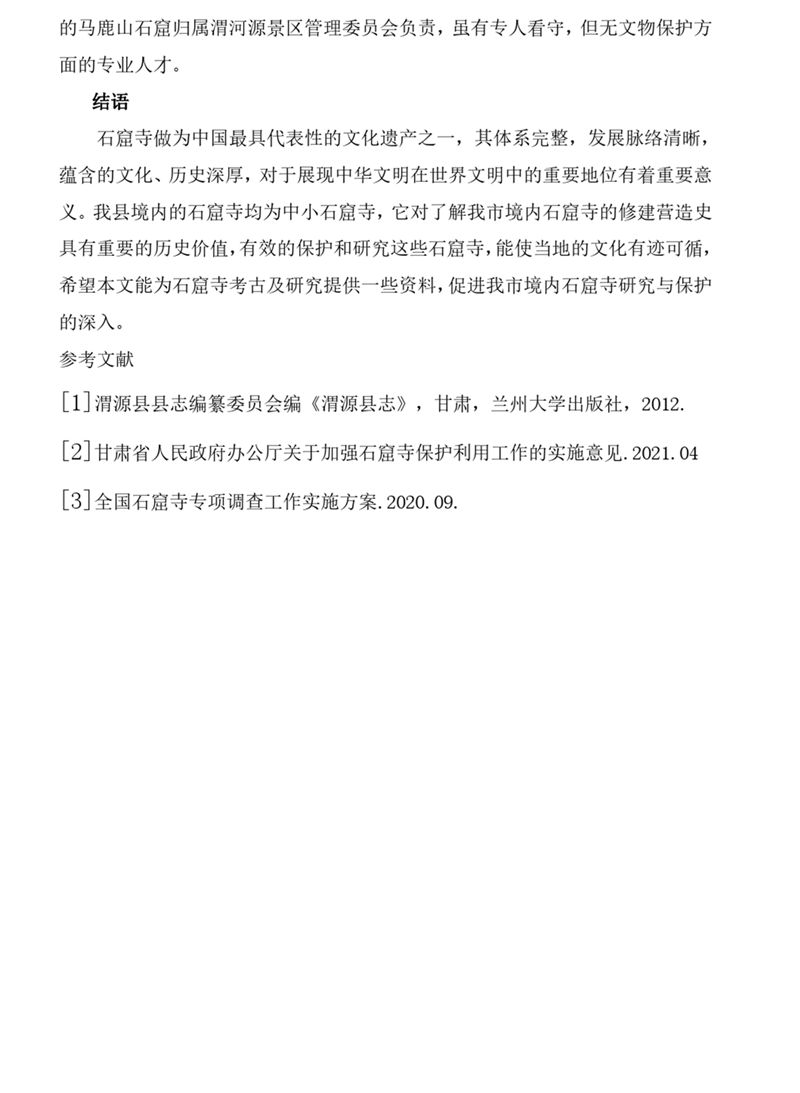 的马鹿山石窟归属渭河源景区管理委员会负责，虽有专人看守，但无文物保护方面的专业人才。

结语

石窟寺做为中国最具代表性的文化遗产之一，其体系完整，发展脉络清晰，蕴含的文化、历史深厚，对于展现中华文明在世界文明中的重要地位有着重要意义。我县境内的石窟寺均为中小石窟寺，它对了解我市境内石窟寺的修建营造史具有重要的历史价值，有效的保护和研究这些石窟寺，能使当地的文化有迹可循，希望本文能为石窟寺考古及研究提供一些资料，促进我市境内石窟寺研究与保护的深入。

参考文献

[1]渭源县县志编纂委员会编《渭源县志》，甘肃，兰州大学出版社，2012.

[2]甘肃省人民政府办公厅关于加强石窟寺保护利用工作的实施意见.2021.04

[3]全国石窟寺专项调查工作实施方案.2020.09.